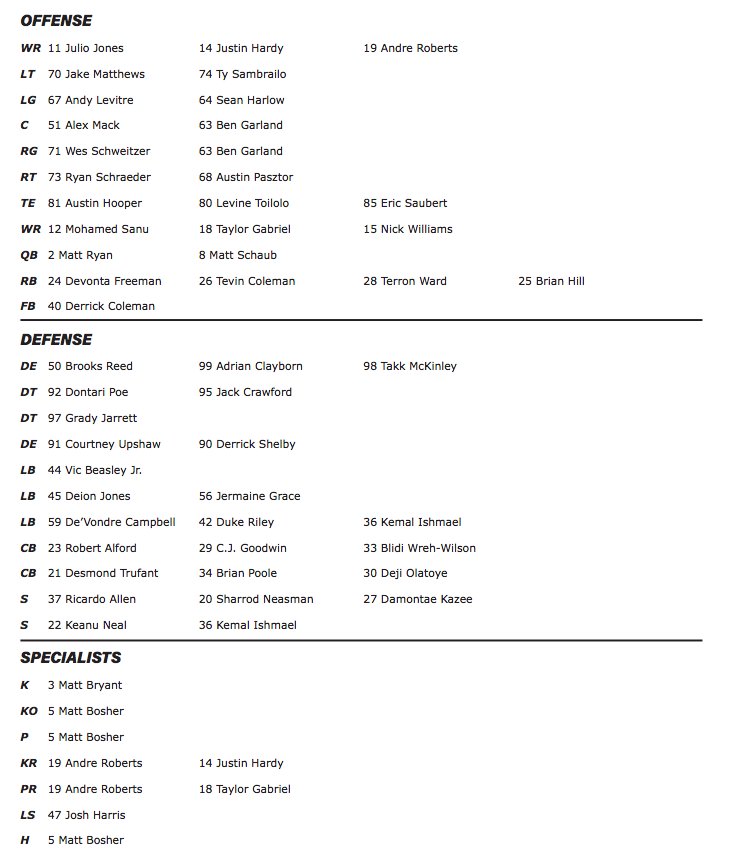 OFFENSE

| | | | | |
|---|---|---|---|---|
| WR | 11 Julio Jones | 14 Justin Hardy | 19 Andre Roberts | |
| LT | 70 Jake Matthews | 74 Ty Sambrailo | | |
| LG | 67 Andy Levitre | 64 Sean Harlow | | |
| C | 51 Alex Mack | 63 Ben Garland | | |
| RG | 71 Wes Schweitzer | 63 Ben Garland | | |
| RT | 73 Ryan Schraeder | 68 Austin Pasztor | | |
| TE | 81 Austin Hooper | 80 Levine Toilolo | 85 Eric Saubert | |
| WR | 12 Mohamed Sanu | 18 Taylor Gabriel | 15 Nick Williams | |
| QB | 2 Matt Ryan | 8 Matt Schaub | | |
| RB | 24 Devonta Freeman | 26 Tevin Coleman | 28 Terron Ward | 25 Brian Hill |
| FB | 40 Derrick Coleman | | | |

DEFENSE

| | | | |
|---|---|---|---|
| DE | 50 Brooks Reed | 99 Adrian Clayborn | 98 Takk McKinley |
| DT | 92 Dontari Poe | 95 Jack Crawford | |
| DT | 97 Grady Jarrett | | |
| DE | 91 Courtney Upshaw | 90 Derrick Shelby | |
| LB | 44 Vic Beasley Jr. | | |
| LB | 45 Deion Jones | 56 Jermaine Grace | |
| LB | 59 De'Vondre Campbell | 42 Duke Riley | 36 Kemal Ishmael |
| CB | 23 Robert Alford | 29 C.J. Goodwin | 33 Blidi Wreh-Wilson |
| CB | 21 Desmond Trufant | 34 Brian Poole | 30 Deji Olatoye |
| S | 37 Ricardo Allen | 20 Sharrod Neasman | 27 Damontae Kazee |
| S | 22 Keanu Neal | 36 Kemal Ishmael | |

SPECIALISTS

| | | |
|---|---|---|
| K | 3 Matt Bryant | |
| KO | 5 Matt Bosher | |
| P | 5 Matt Bosher | |
| KR | 19 Andre Roberts | 14 Justin Hardy |
| PR | 19 Andre Roberts | 18 Taylor Gabriel |
| LS | 47 Josh Harris | |
| H | 5 Matt Bosher | |